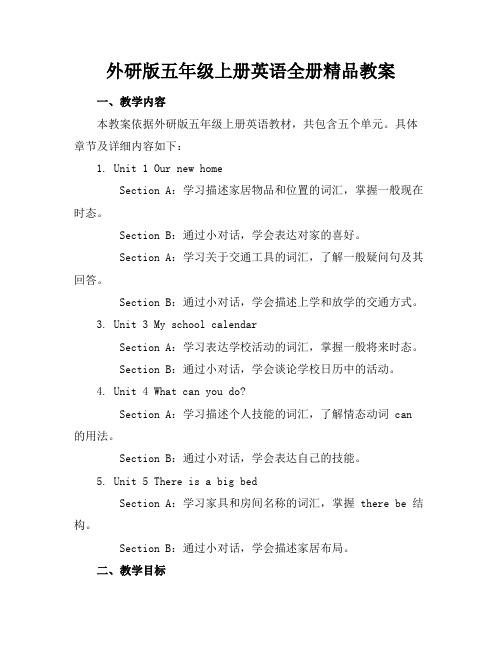 外研版五年级上册英语全册精品教案

一、教学内容

本教案依据外研版五年级上册英语教材，共包含五个单元。具体章节及详细内容如下：

1. Unit 1 Our new home

Section A：学习描述家居物品和位置的词汇，掌握一般现在时态。

Section B：通过小对话，学会表达对家的喜好。

Section A：学习关于交通工具的词汇，了解一般疑问句及其回答。

Section B：通过小对话，学会描述上学和放学的交通方式。

3. Unit 3 My school calendar

Section A：学习表达学校活动的词汇，掌握一般将来时态。

Section B：通过小对话，学会谈论学校日历中的活动。

4. Unit 4 What can you do?

Section A：学习描述个人技能的词汇，了解情态动词 can 的用法。

Section B：通过小对话，学会表达自己的技能。

5. Unit 5 There is a big bed

Section A：学习家具和房间名称的词汇，掌握 there be 结构。

Section B：通过小对话，学会描述家居布局。

二、教学目标